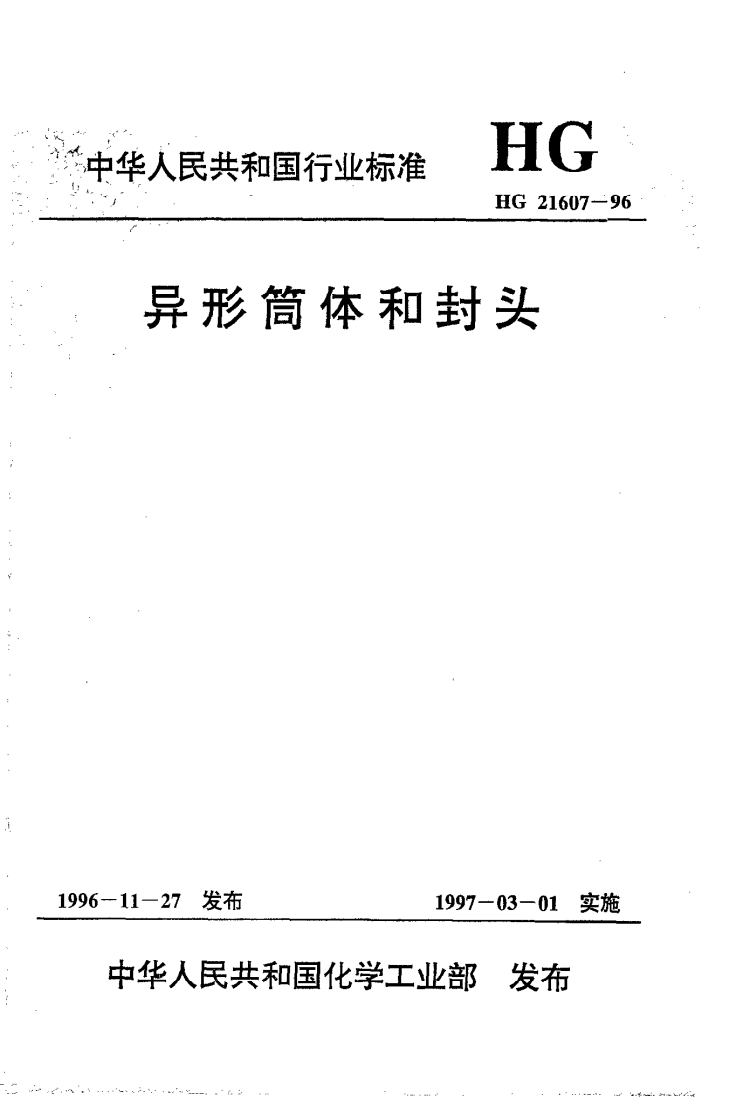 中华人民共和国行业标准

HG

HG 21607－96

异形筒体和封头

1996－11－27 发布

1997－03－01 实施

中华人民共和国化学工业部 发布